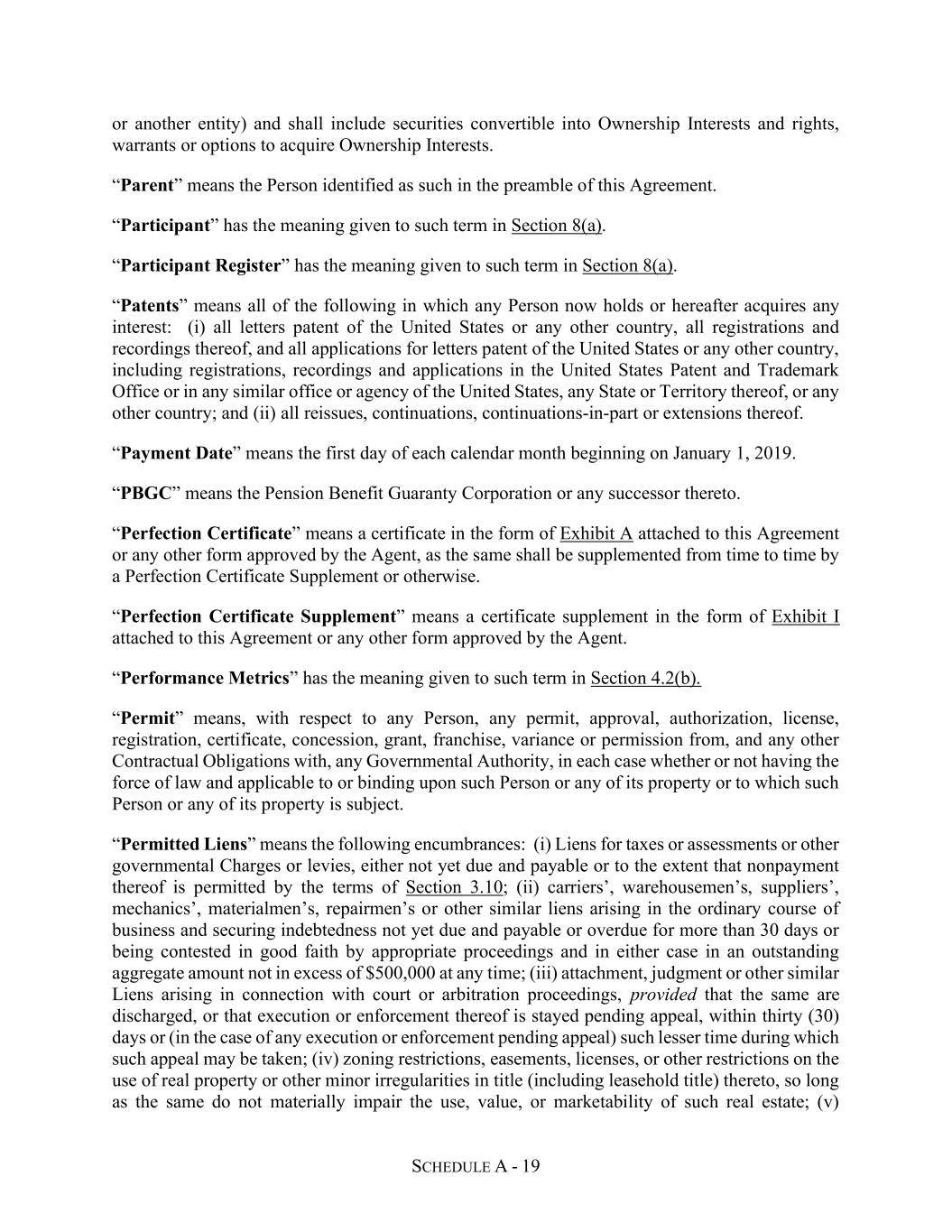 or another entity) and shall include securities convertible into Ownership Interests and rights, warrants or options to acquire Ownership Interests.

“Parent” means the Person identified as such in the preamble of this Agreement.

“Participant” has the meaning given to such term in Section 8(a).

“Participant Register” has the meaning given to such term in Section 8(a).

“Patents” means all of the following in which any Person now holds or hereafter acquires any interest: (i) all letters patent of the United States or any other country, all registrations and recordings thereof, and all applications for letters patent of the United States or any other country, including registrations, recordings and applications in the United States Patent and Trademark Office or in any similar office or agency of the United States, any State or Territory thereof, or any other country; and (ii) all reissues, continuations, continuations-in-part or extensions thereof.

“Payment Date” means the first day of each calendar month beginning on January 1, 2019.

“PBGC” means the Pension Benefit Guaranty Corporation or any successor thereto.

“Perfection Certificate” means a certificate in the form of Exhibit A attached to this Agreement or any other form approved by the Agent, as the same shall be supplemented from time to time by a Perfection Certificate Supplement or otherwise.

“Perfection Certificate Supplement” means a certificate supplement in the form of Exhibit I attached to this Agreement or any other form approved by the Agent.

“Performance Metrics” has the meaning given to such term in Section 4.2(b).

“Permit” means, with respect to any Person, any permit, approval, authorization, license, registration, certificate, concession, grant, franchise, variance or permission from, and any other Contractual Obligations with, any Governmental Authority, in each case whether or not having the force of law and applicable to or binding upon such Person or any of its property or to which such Person or any of its property is subject.

“Permitted Liens” means the following encumbrances: (i) Liens for taxes or assessments or other governmental Charges or levies, either not yet due and payable or to the extent that nonpayment thereof is permitted by the terms of Section 3.10; (ii) carriers’, warehousemen’s, suppliers’, mechanics’, materialmen’s, repairmen’s or other similar liens arising in the ordinary course of business and securing indebtedness not yet due and payable or overdue for more than 30 days or being contested in good faith by appropriate proceedings and in either case in an outstanding aggregate amount not in excess of $500,000 at any time; (iii) attachment, judgment or other similar Liens arising in connection with court or arbitration proceedings, provided that the same are discharged, or that execution or enforcement thereof is stayed pending appeal, within thirty (30) days or (in the case of any execution or enforcement pending appeal) such lesser time during which such appeal may be taken; (iv) zoning restrictions, easements, licenses, or other restrictions on the use of real property or other minor irregularities in title (including leasehold title) thereto, so long as the same do not materially impair the use, value, or marketability of such real estate; (v)

SCHEDULE A - 19